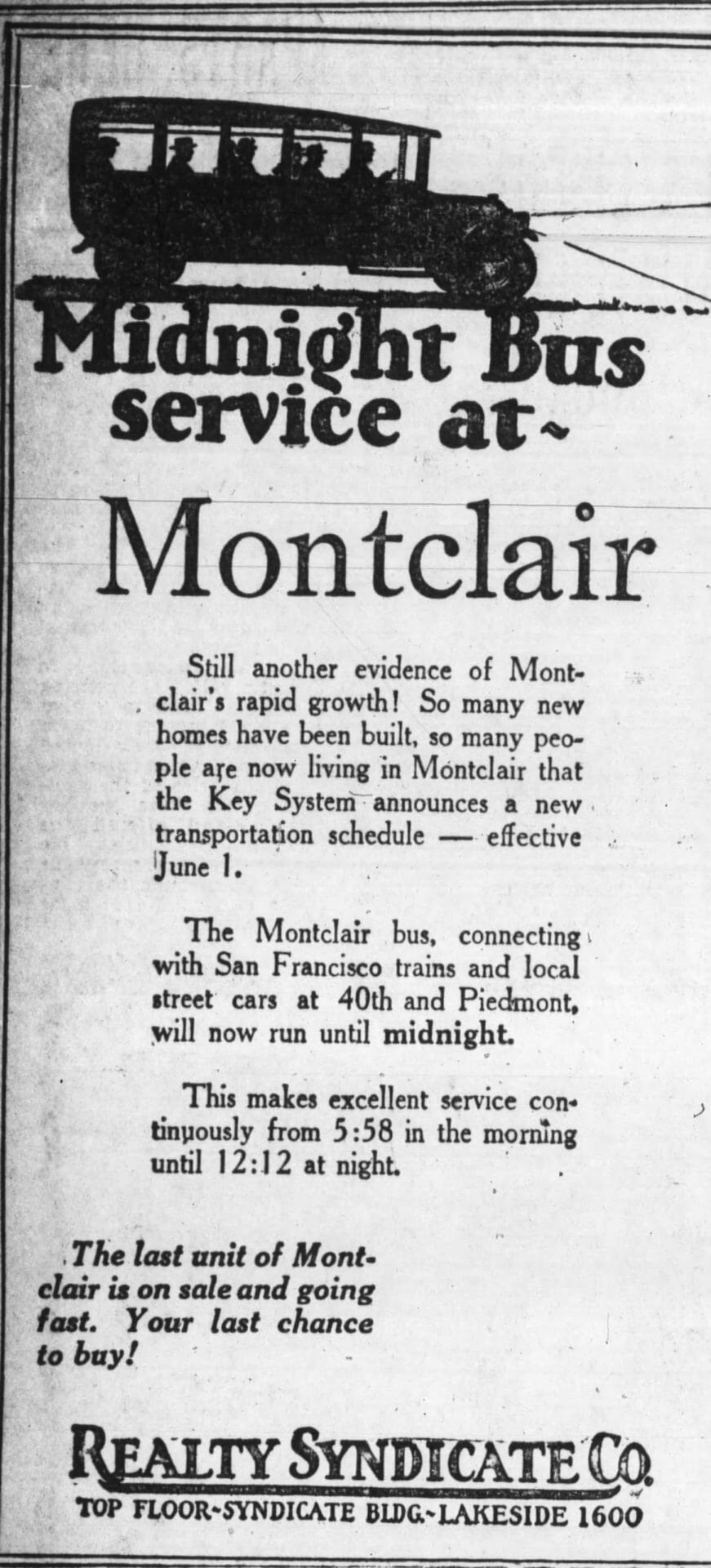 Midnight Bus service at~

Montclair

Still another evidence of Montclair's rapid growth! So many new homes have been built, so many people are now living in Montclair that the Key System announces a new transportation schedule — effective June 1.

The Montclair bus, connecting with San Francisco trains and local street cars at 40th and Piedmont, will now run until midnight.

This makes excellent service continuously from 5:58 in the morning until 12:12 at night.

The last unit of Montclair is on sale and going fast. Your last chance to buy!

REALTY SYNDICATE CO.
TOP FLOOR~SYNDICATE BLDG.~LAKESIDE 1600